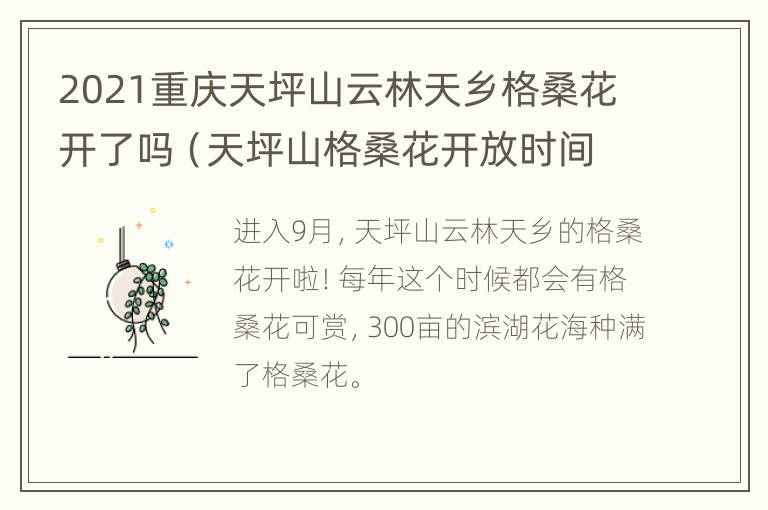 2021重庆天坪山云林天乡格桑花开了吗（天坪山格桑花开放时间

进入9月，天坪山云林天乡的格桑花开啦！每年这个时候都会有格桑花可赏，300亩的滨湖花海种满了格桑花。